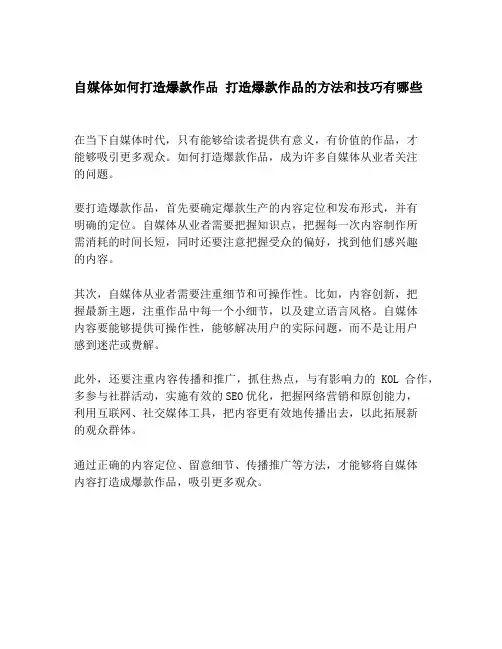 自媒体如何打造爆款作品 打造爆款作品的方法和技巧有哪些

在当下自媒体时代，只有能够给读者提供有意义，有价值的作品，才能够吸引更多观众。如何打造爆款作品，成为许多自媒体从业者关注的问题。

要打造爆款作品，首先要确定爆款生产的内容定位和发布形式，并有明确的定位。自媒体从业者需要把握知识点，把握每一次内容制作所需消耗的时间长短，同时还要注意把握受众的偏好，找到他们感兴趣的内容。

其次，自媒体从业者需要注重细节和可操作性。比如，内容创新，把握最新主题，注重作品中每一个小细节，以及建立语言风格。自媒体内容要能够提供可操作性，能够解决用户的实际问题，而不是让用户感到迷茫或费解。

此外，还要注重内容传播和推广，抓住热点，与有影响力的 KOL 合作，多参与社群活动，实施有效的SEO优化，把握网络营销和原创能力，利用互联网、社交媒体工具，把内容更有效地传播出去，以此拓展新的观众群体。

通过正确的内容定位、留意细节、传播推广等方法，才能够将自媒体内容打造成爆款作品，吸引更多观众。